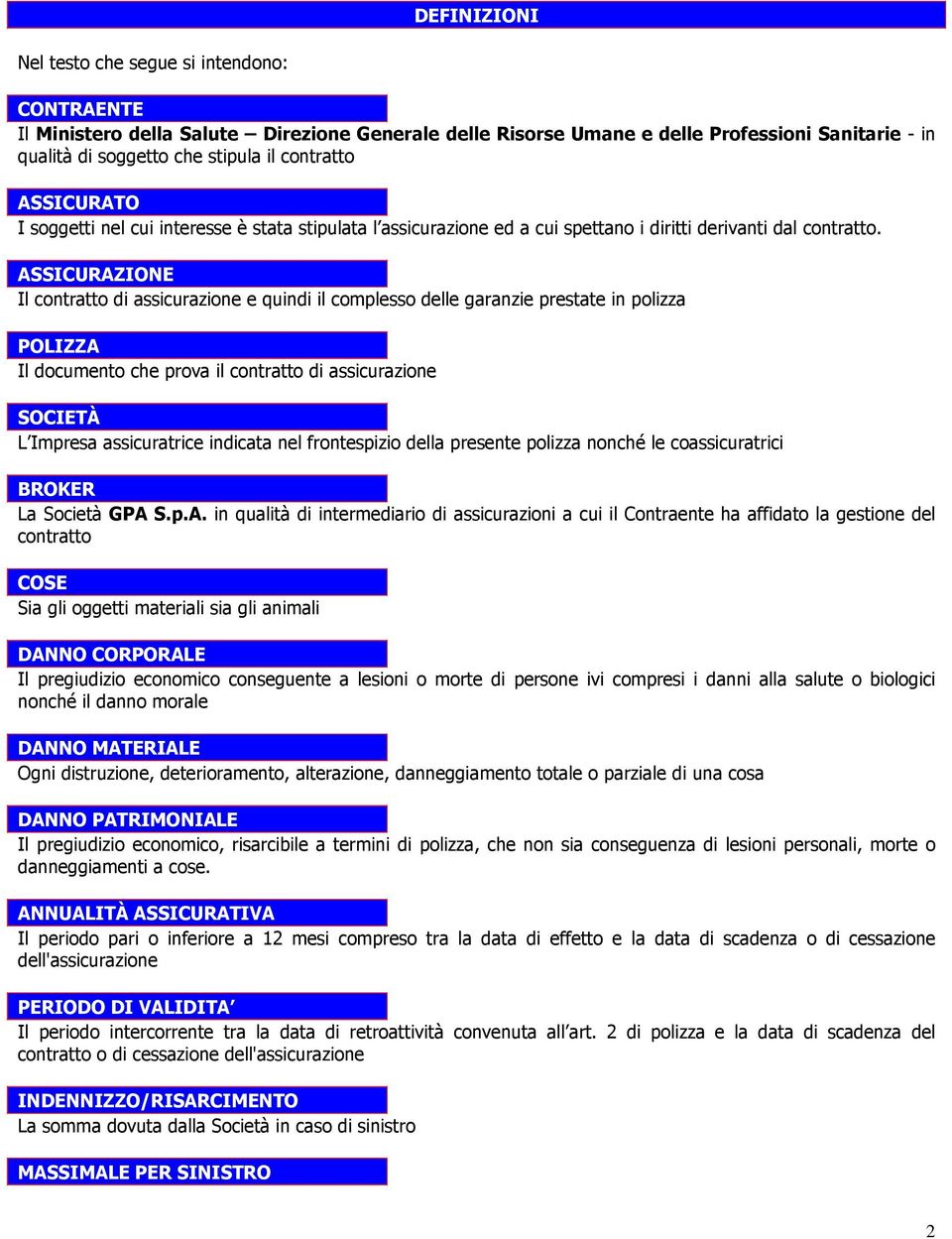 DEFINIZIONI

Nel testo che segue si intendono:

CONTRAENTE
Il Ministero della Salute – Direzione Generale delle Risorse Umane e delle Professioni Sanitarie - in qualità di soggetto che stipula il contratto

ASSICURATO
I soggetti nel cui interesse è stata stipulata l'assicurazione ed a cui spettano i diritti derivanti dal contratto.

ASSICURAZIONE
Il contratto di assicurazione e quindi il complesso delle garanzie prestate in polizza

POLIZZA
Il documento che prova il contratto di assicurazione

SOCIETÀ
L'Impresa assicuratrice indicata nel frontespizio della presente polizza nonché le coassicuratrici

BROKER
La Società GPA S.p.A. in qualità di intermediario di assicurazioni a cui il Contraente ha affidato la gestione del contratto

COSE
Sia gli oggetti materiali sia gli animali

DANNO CORPORALE
Il pregiudizio economico conseguente a lesioni o morte di persone ivi compresi i danni alla salute o biologici nonché il danno morale

DANNO MATERIALE
Ogni distruzione, deterioramento, alterazione, danneggiamento totale o parziale di una cosa

DANNO PATRIMONIALE
Il pregiudizio economico, risarcibile a termini di polizza, che non sia conseguenza di lesioni personali, morte o danneggiamenti a cose.

ANNUALITÀ ASSICURATIVA
Il periodo pari o inferiore a 12 mesi compreso tra la data di effetto e la data di scadenza o di cessazione dell'assicurazione

PERIODO DI VALIDITA'
Il periodo intercorrente tra la data di retroattività convenuta all'art. 2 di polizza e la data di scadenza del contratto o di cessazione dell'assicurazione

INDENNIZZO/RISARCIMENTO
La somma dovuta dalla Società in caso di sinistro

MASSIMALE PER SINISTRO

2